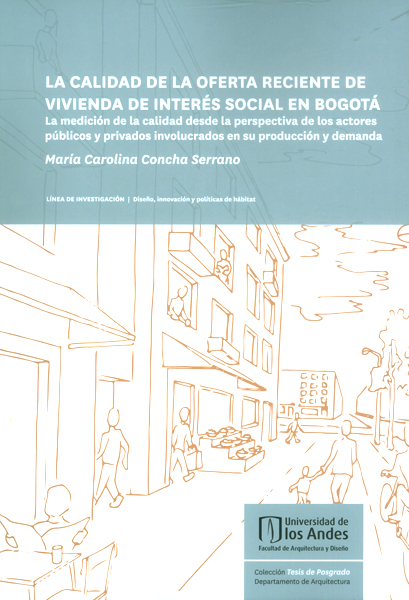 LA CALIDAD DE LA OFERTA RECIENTE DE VIVIENDA DE INTERÉS SOCIAL EN BOGOTÁ

La medición de la calidad desde la perspectiva de los actores públicos y privados involucrados en su producción y demanda

María Carolina Concha Serrano

LÍNEA DE INVESTIGACIÓN | Diseño, innovación y políticas de hábitat

Universidad de los Andes
Facultad de Arquitectura y Diseño

Colección Tesis de Posgrado
Departamento de Arquitectura